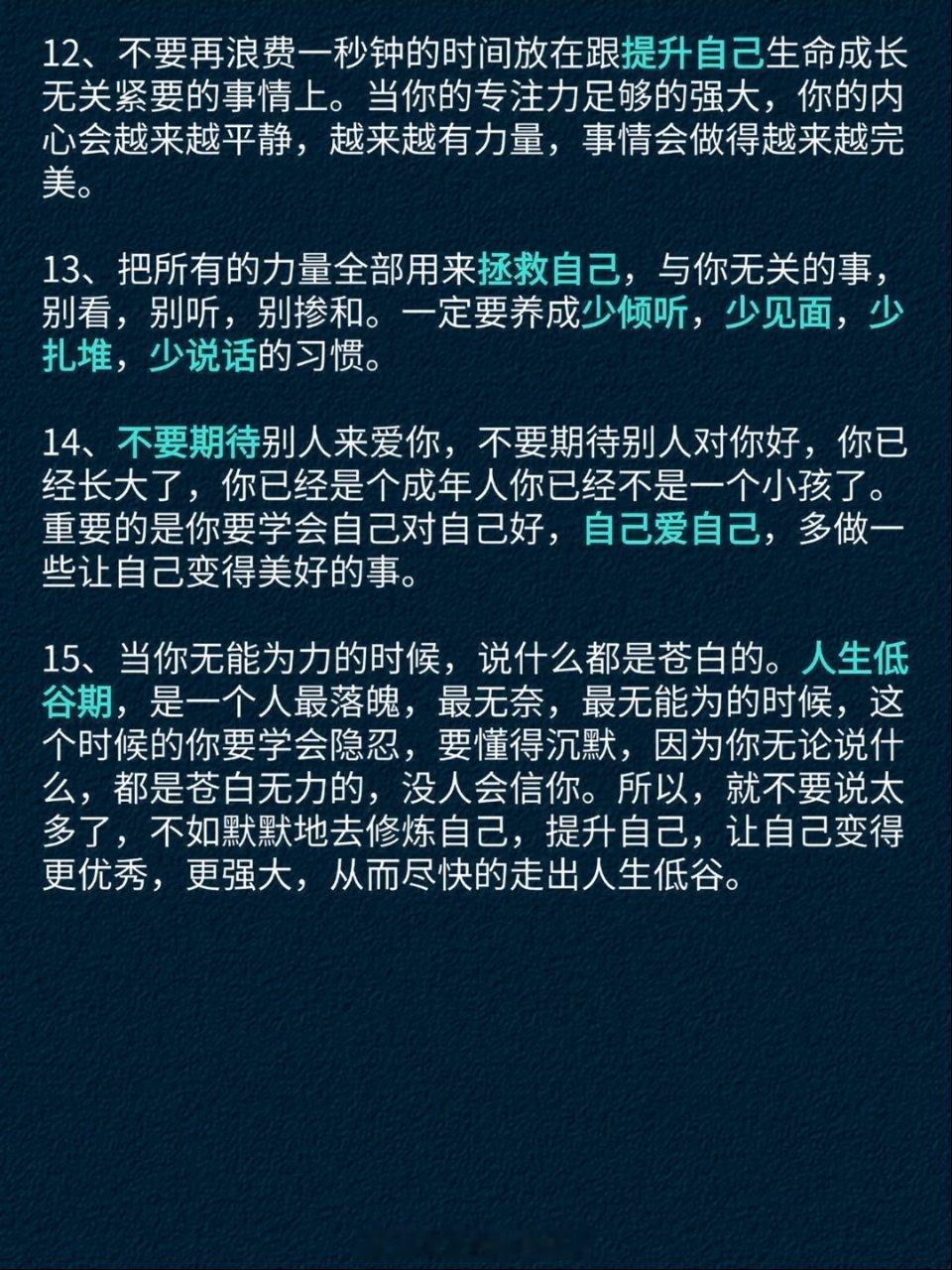 12、不要再浪费一秒钟的时间放在跟提升自己生命成长无关紧要的事情上。当你的专注力足够的强大，你的内心会越来越平静，越来越有力量，事情会做得越来越完美。

13、把所有的力量全部用来拯救自己，与你无关的事，别看，别听，别掺和。一定要养成少倾听，少见面，少扎堆，少说话的习惯。

14、不要期待别人来爱你，不要期待别人对你好，你已经长大了，你已经是个成年人你已经不是一个小孩了。重要的是你要学会自己对自己好，自己爱自己，多做一些让自己变得美好的事。

15、当你无能为力的时候，说什么都是苍白的。人生低谷期，是一个人最落魄，最无奈，最无能为的时候，这个时候的你要学会隐忍，要懂得沉默，因为你无论说什么，都是苍白无力的，没人会信你。所以，就不要说太多了，不如默默地去修炼自己，提升自己，让自己变得更优秀，更强大，从而尽快的走出人生低谷。